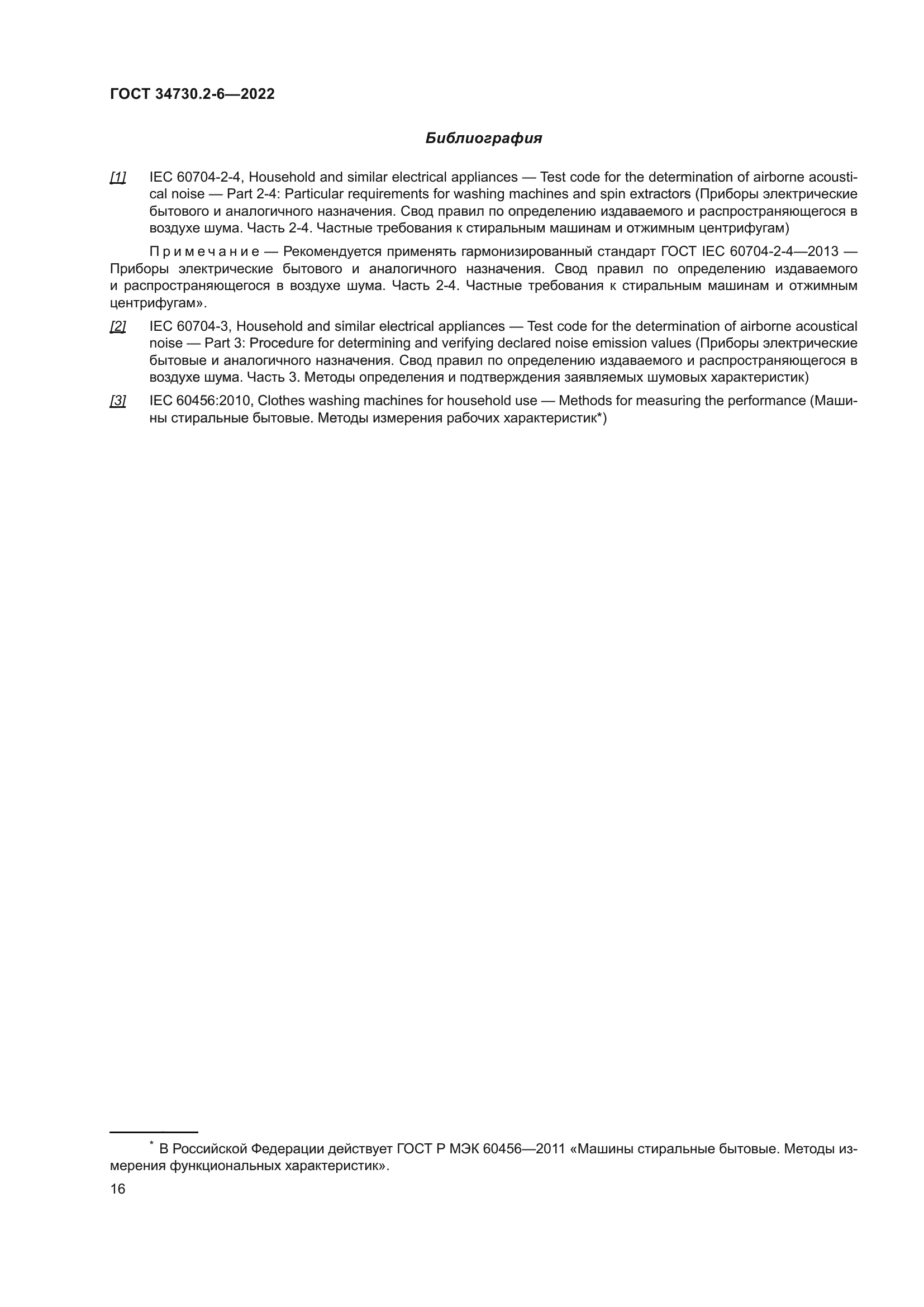 ГОСТ 34730.2-6—2022

Библиография

[1] IEC 60704-2-4, Household and similar electrical appliances — Test code for the determination of airborne acoustical noise — Part 2-4: Particular requirements for washing machines and spin extractors (Приборы электрические бытового и аналогичного назначения. Свод правил по определению издаваемого и распространяющегося в воздухе шума. Часть 2-4. Частные требования к стиральным машинам и отжимным центрифугам)

Примечание — Рекомендуется применять гармонизированный стандарт ГОСТ IEC 60704-2-4—2013 — Приборы электрические бытового и аналогичного назначения. Свод правил по определению издаваемого и распространяющегося в воздухе шума. Часть 2-4. Частные требования к стиральным машинам и отжимным центрифугам».

[2] IEC 60704-3, Household and similar electrical appliances — Test code for the determination of airborne acoustical noise — Part 3: Procedure for determining and verifying declared noise emission values (Приборы электрические бытовые и аналогичного назначения. Свод правил по определению издаваемого и распространяющегося в воздухе шума. Часть 3. Методы определения и подтверждения заявляемых шумовых характеристик)

[3] IEC 60456:2010, Clothes washing machines for household use — Methods for measuring the performance (Машины стиральные бытовые. Методы измерения рабочих характеристик*)

* В Российской Федерации действует ГОСТ Р МЭК 60456—2011 «Машины стиральные бытовые. Методы измерения функциональных характеристик».

16